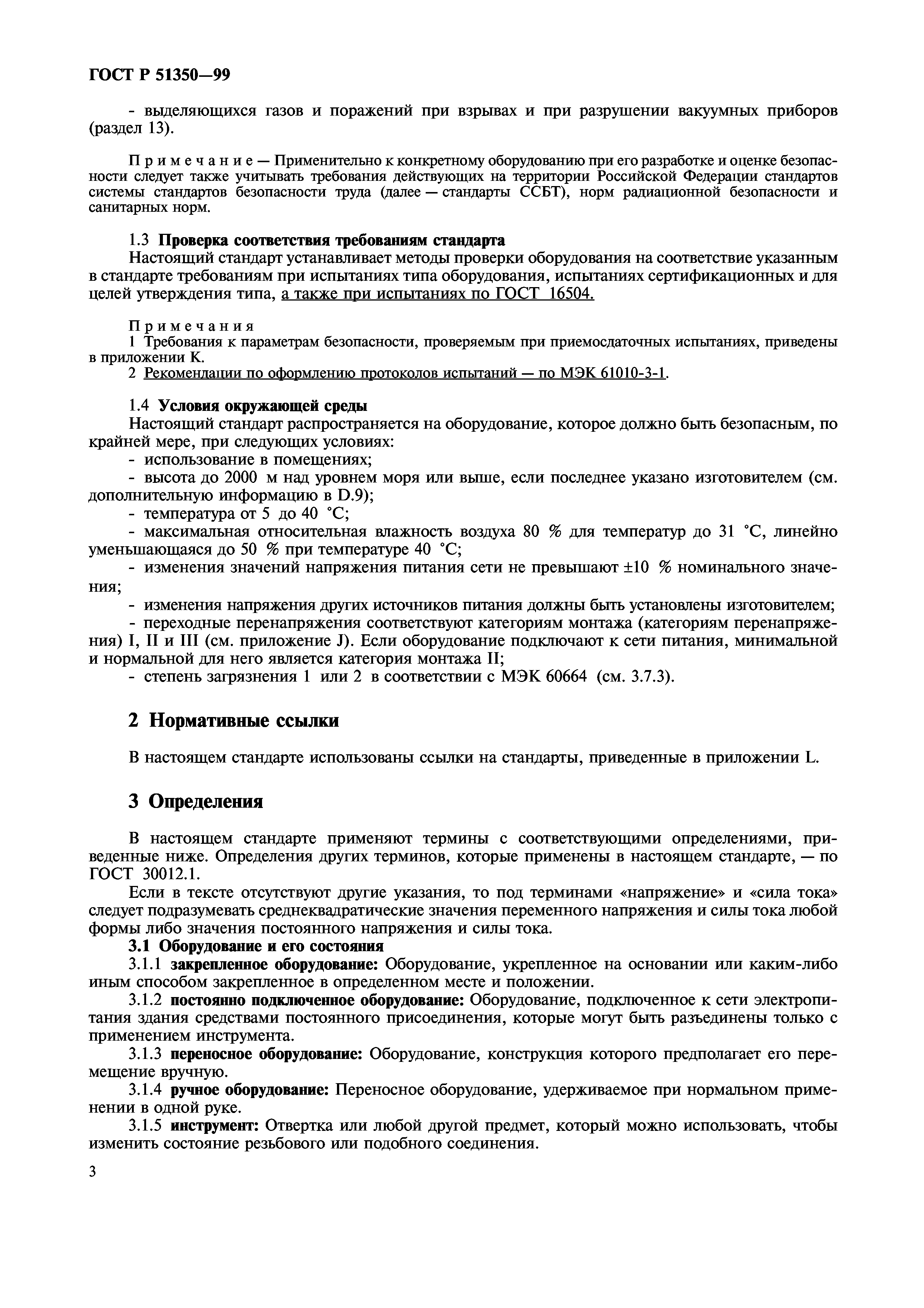 ГОСТ Р 51350—99

- выделяющихся газов и поражений при взрывах и при разрушении вакуумных приборов (раздел 13).

Примечание — Применительно к конкретному оборудованию при его разработке и оценке безопасности следует также учитывать требования действующих на территории Российской Федерации стандартов системы стандартов безопасности труда (далее — стандарты ССБТ), норм радиационной безопасности и санитарных норм.

1.3 Проверка соответствия требованиям стандарта
Настоящий стандарт устанавливает методы проверки оборудования на соответствие указанным в стандарте требованиям при испытаниях типа оборудования, испытаниях сертификационных и для целей утверждения типа, а также при испытаниях по ГОСТ 16504.

Примечания
1 Требования к параметрам безопасности, проверяемым при приемосдаточных испытаниях, приведены в приложении К.
2 Рекомендации по оформлению протоколов испытаний — по МЭК 61010-3-1.

1.4 Условия окружающей среды
Настоящий стандарт распространяется на оборудование, которое должно быть безопасным, по крайней мере, при следующих условиях:
- использование в помещениях;
- высота до 2000 м над уровнем моря или выше, если последнее указано изготовителем (см. дополнительную информацию в D.9);
- температура от 5 до 40 °С;
- максимальная относительная влажность воздуха 80 % для температур до 31 °С, линейно уменьшающаяся до 50 % при температуре 40 °С;
- изменения значений напряжения питания сети не превышают ±10 % номинального значения;
- изменения напряжения других источников питания должны быть установлены изготовителем;
- переходные перенапряжения соответствуют категориям монтажа (категориям перенапряжения) I, II и III (см. приложение J). Если оборудование подключают к сети питания, минимальной и нормальной для него является категория монтажа II;
- степень загрязнения 1 или 2 в соответствии с МЭК 60664 (см. 3.7.3).

2 Нормативные ссылки

В настоящем стандарте использованы ссылки на стандарты, приведенные в приложении L.

3 Определения

В настоящем стандарте применяют термины с соответствующими определениями, приведенные ниже. Определения других терминов, которые применены в настоящем стандарте, — по ГОСТ 30012.1.

Если в тексте отсутствуют другие указания, то под терминами «напряжение» и «сила тока» следует подразумевать среднеквадратические значения переменного напряжения и силы тока любой формы либо значения постоянного напряжения и силы тока.
3.1 Оборудование и его состояния
3.1.1 закрепленное оборудование: Оборудование, укрепленное на основании или каким-либо иным способом закрепленное в определенном месте и положении.
3.1.2 постоянно подключенное оборудование: Оборудование, подключенное к сети электропитания здания средствами постоянного присоединения, которые могут быть разъединены только с применением инструмента.
3.1.3 переносное оборудование: Оборудование, конструкция которого предполагает его перемещение вручную.
3.1.4 ручное оборудование: Переносное оборудование, удерживаемое при нормальном применении в одной руке.
3.1.5 инструмент: Отвертка или любой другой предмет, который можно использовать, чтобы изменить состояние резьбового или подобного соединения.

3